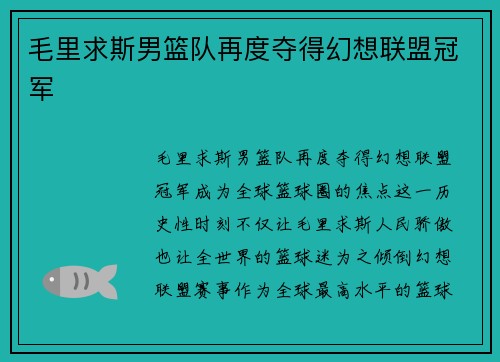 毛里求斯男篮队再度夺得幻想联盟冠军

毛里求斯男篮队再度夺得幻想联盟冠军成为全球篮球圈的焦点这一历史性时刻不仅让毛里求斯人民骄傲也让全世界的篮球迷为之倾倒幻想联盟赛事作为全球最高水平的篮球